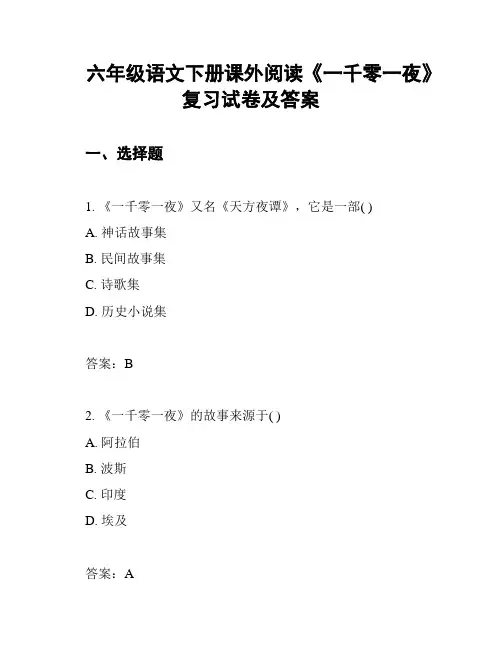 六年级语文下册课外阅读《一千零一夜》复习试卷及答案

一、选择题

1. 《一千零一夜》又名《天方夜谭》，它是一部( )

A. 神话故事集

B. 民间故事集

C. 诗歌集

D. 历史小说集

答案：B

2. 《一千零一夜》的故事来源于( )

A. 阿拉伯

B. 波斯

C. 印度

D. 埃及

答案：A